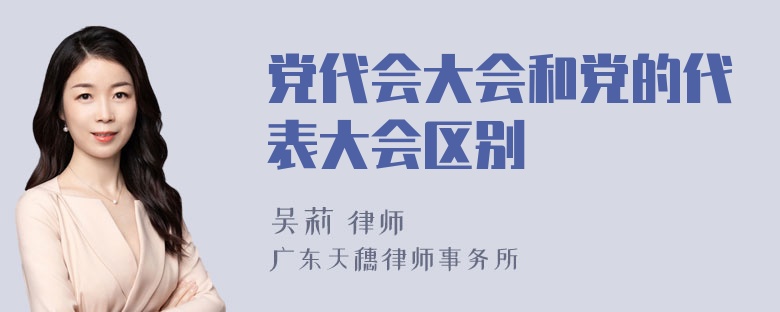 党代会大会和党的代表大会区别

吴莉 律师

广东天穗律师事务所